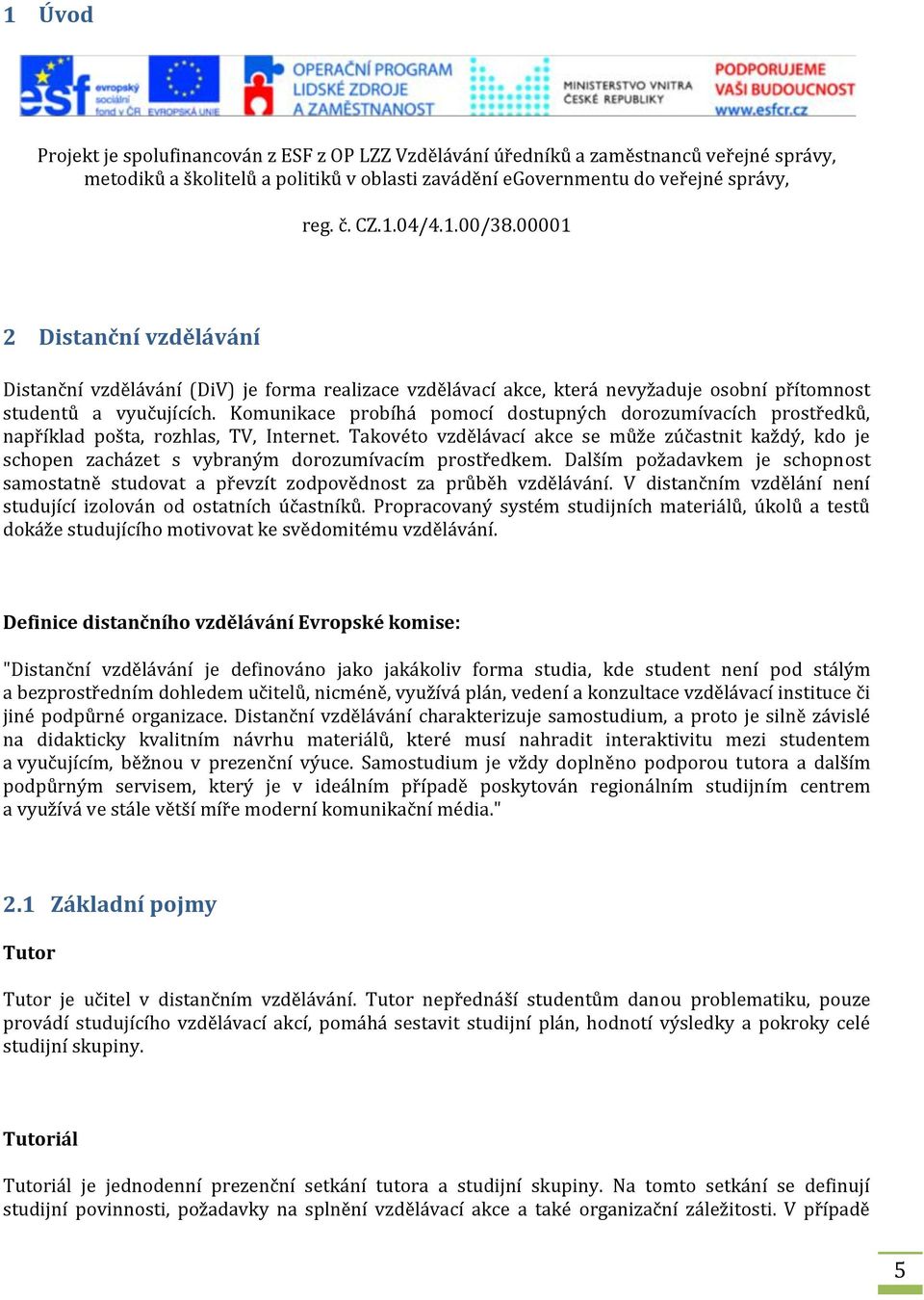 1 Úvod

esf evropský sociální fond v ČR EVROPSKÁ UNIE OPERAČNÍ PROGRAM LIDSKÉ ZDROJE A ZAMĚSTNANOST MINISTERSTVO VNITRA ČESKÉ REPUBLIKY PODPORUJEME VAŠI BUDOUCNOST www.esfcr.cz

Projekt je spolufinancován z ESF z OP LZZ Vzdělávání úředníků a zaměstnanců veřejné správy, metodiků a školitelů a politiků v oblasti zavádění eGovernmentu do veřejné správy,

reg. č. CZ.1.04/4.1.00/38.00001

2 Distanční vzdělávání

Distanční vzdělávání (DiV) je forma realizace vzdělávací akce, která nevyžaduje osobní přítomnost studentů a vyučujících. Komunikace probíhá pomocí dostupných dorozumívacích prostředků, například pošta, rozhlas, TV, Internet. Takovéto vzdělávací akce se může zúčastnit každý, kdo je schopen zacházet s vybraným dorozumívacím prostředkem. Dalším požadavkem je schopnost samostatně studovat a převzít zodpovědnost za průběh vzdělávání. V distančním vzdělání není studující izolován od ostatních účastníků. Propracovaný systém studijních materiálů, úkolů a testů dokáže studujícího motivovat ke svědomitému vzdělávání.

Definice distančního vzdělávání Evropské komise:

"Distanční vzdělávání je definováno jako jakákoliv forma studia, kde student není pod stálým a bezprostředním dohledem učitelů, nicméně, využívá plán, vedení a konzultace vzdělávací instituce či jiné podpůrné organizace. Distanční vzdělávání charakterizuje samostudium, a proto je silně závislé na didakticky kvalitním návrhu materiálů, které musí nahradit interaktivitu mezi studentem a vyučujícím, běžnou v prezenční výuce. Samostudium je vždy doplněno podporou tutora a dalším podpůrným servisem, který je v ideálním případě poskytován regionálním studijním centrem a využívá ve stále větší míře moderní komunikační média."

2.1 Základní pojmy

Tutor

Tutor je učitel v distančním vzdělávání. Tutor nepřednáší studentům danou problematiku, pouze provádí studujícího vzdělávací akcí, pomáhá sestavit studijní plán, hodnotí výsledky a pokroky celé studijní skupiny.

Tutoriál

Tutoriál je jednodenní prezenční setkání tutora a studijní skupiny. Na tomto setkání se definují studijní povinnosti, požadavky na splnění vzdělávací akce a také organizační záležitosti. V případě

5